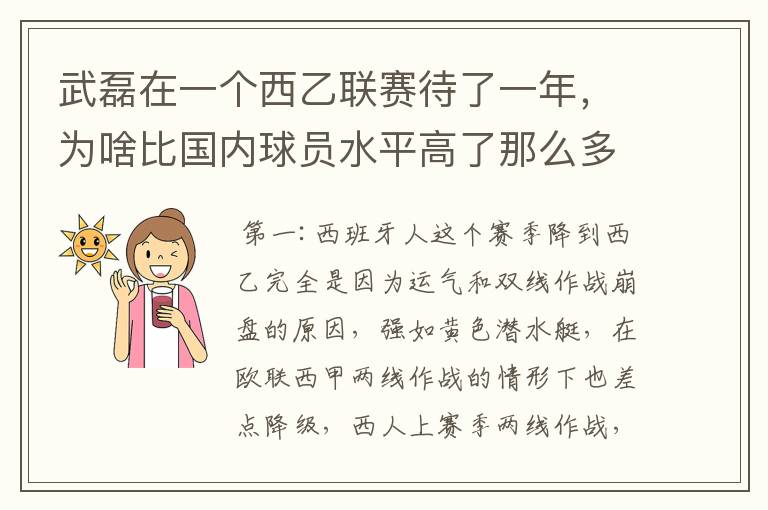 武磊在一个西乙联赛待了一年，为啥比国内球员水平高了那么多

第一：西班牙人这个赛季降到西乙完全是因为运气和双线作战崩盘的原因，强如黄色潜水艇，在欧联西甲两线作战的情形下也差点降级，西人上赛季两线作战，